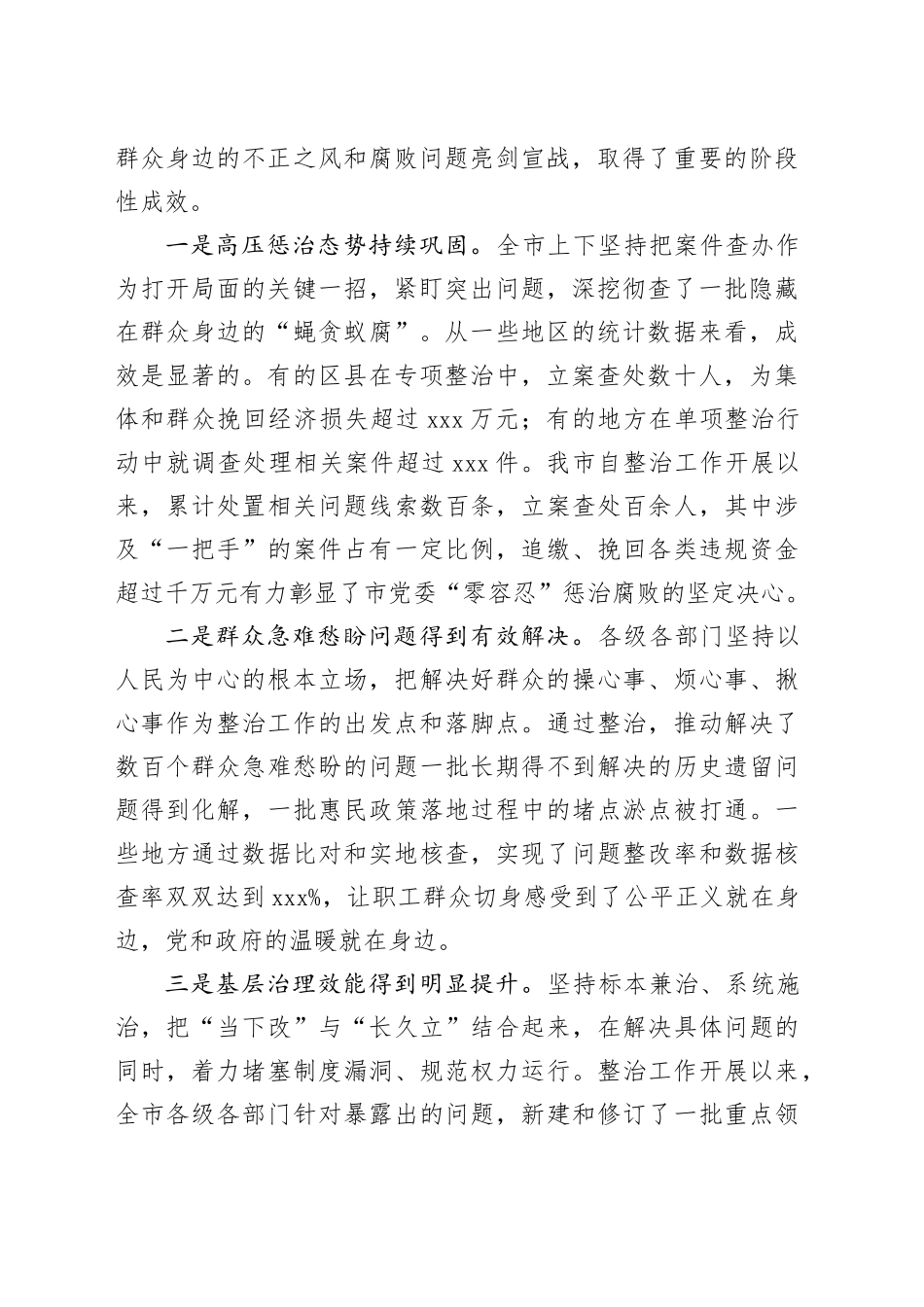 群众身边的不正之风和腐败问题亮剑宣战，取得了重要的阶段性成效。

一是高压惩治态势持续巩固。全市上下坚持把案件查办作为打开局面的关键一招，紧盯突出问题，深挖彻查了一批隐藏在群众身边的“蝇贪蚁腐”。从一些地区的统计数据来看，成效是显著的。有的区县在专项整治中，立案查处数十人，为集体和群众挽回经济损失超过 xxx 万元；有的地方在单项整治行动中就调查处理相关案件超过 xxx 件。我市自整治工作开展以来，累计处置相关问题线索数百条，立案查处百余人，其中涉及“一把手”的案件占有一定比例，追缴、挽回各类违规资金超过千万元有力彰显了市党委“零容忍”惩治腐败的坚定决心。

二是群众急难愁盼问题得到有效解决。各级各部门坚持以人民为中心的根本立场，把解决好群众的操心事、烦心事、揪心事作为整治工作的出发点和落脚点。通过整治，推动解决了数百个群众急难愁盼的问题一批长期得不到解决的历史遗留问题得到化解，一批惠民政策落地过程中的堵点淤点被打通。一些地方通过数据比对和实地核查，实现了问题整改率和数据核查率双双达到 xxx%，让职工群众切身感受到了公平正义就在身边，党和政府的温暖就在身边。

三是基层治理效能得到明显提升。坚持标本兼治、系统施治，把“当下改”与“长久立”结合起来，在解决具体问题的同时，着力堵塞制度漏洞、规范权力运行。整治工作开展以来，全市各级各部门针对暴露出的问题，新建和修订了一批重点领